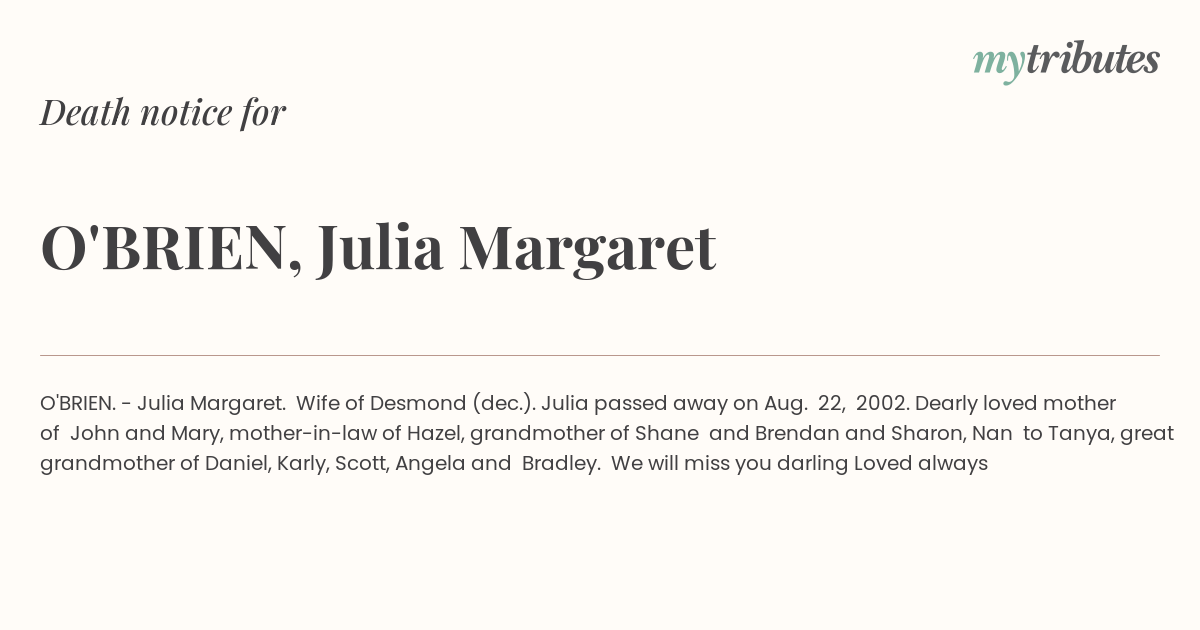 mytributes

Death notice for

O'BRIEN, Julia Margaret

O'BRIEN. - Julia Margaret. Wife of Desmond (dec.). Julia passed away on Aug. 22, 2002. Dearly loved mother of John and Mary, mother-in-law of Hazel, grandmother of Shane and Brendan and Sharon, Nan to Tanya, great grandmother of Daniel, Karly, Scott, Angela and Bradley. We will miss you darling Loved always